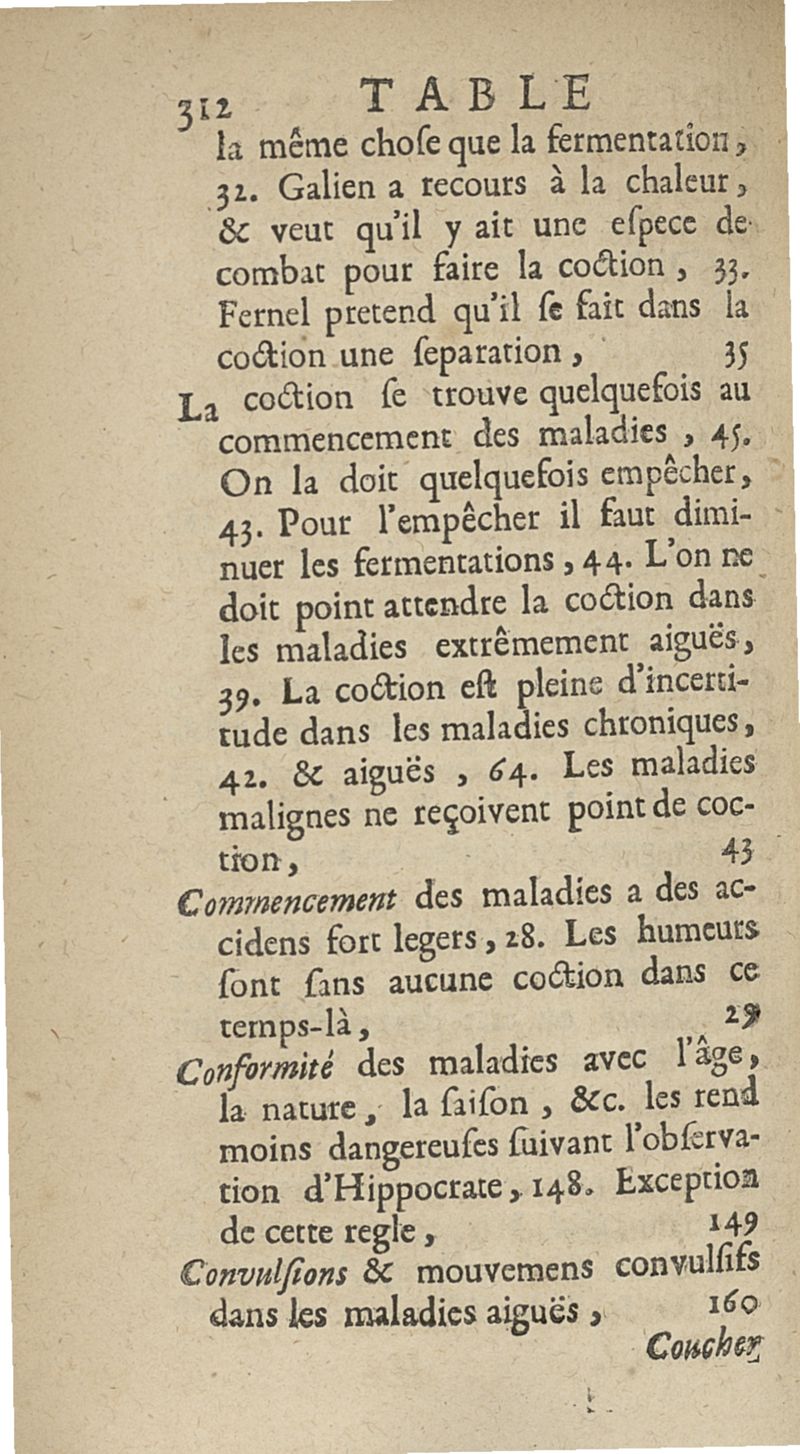 312 TABLE

la même chose que la fermentation, 32. Galien a recours à la chaleur, & veut qu'il y ait une espece de combat pour faire la coction, 33. Fernel pretend qu'il se fait dans la coction une separation, 35

La coction se trouve quelquefois au commencement des maladies, 45. On la doit quelquefois empêcher, 43. Pour l'empêcher il faut diminuer les fermentations, 44. L'on ne doit point attendre la coction dans les maladies extrêmement aiguës, 39. La coction est pleine d'incertitude dans les maladies chroniques, 42. & aiguës, 64. Les maladies malignes ne reçoivent point de coction, 43

Commencement des maladies a des accidens fort legers, 28. Les humeurs sont sans aucune coction dans ce temps-là, 29

Conformité des maladies avec l'âge, la nature, la saison, &c. les rend moins dangereuses suivant l'observation d'Hippocrate, 148. Exception de cette regle, 149

Convulsions & mouvemens convulsifs dans les maladies aiguës, 160

Coucher